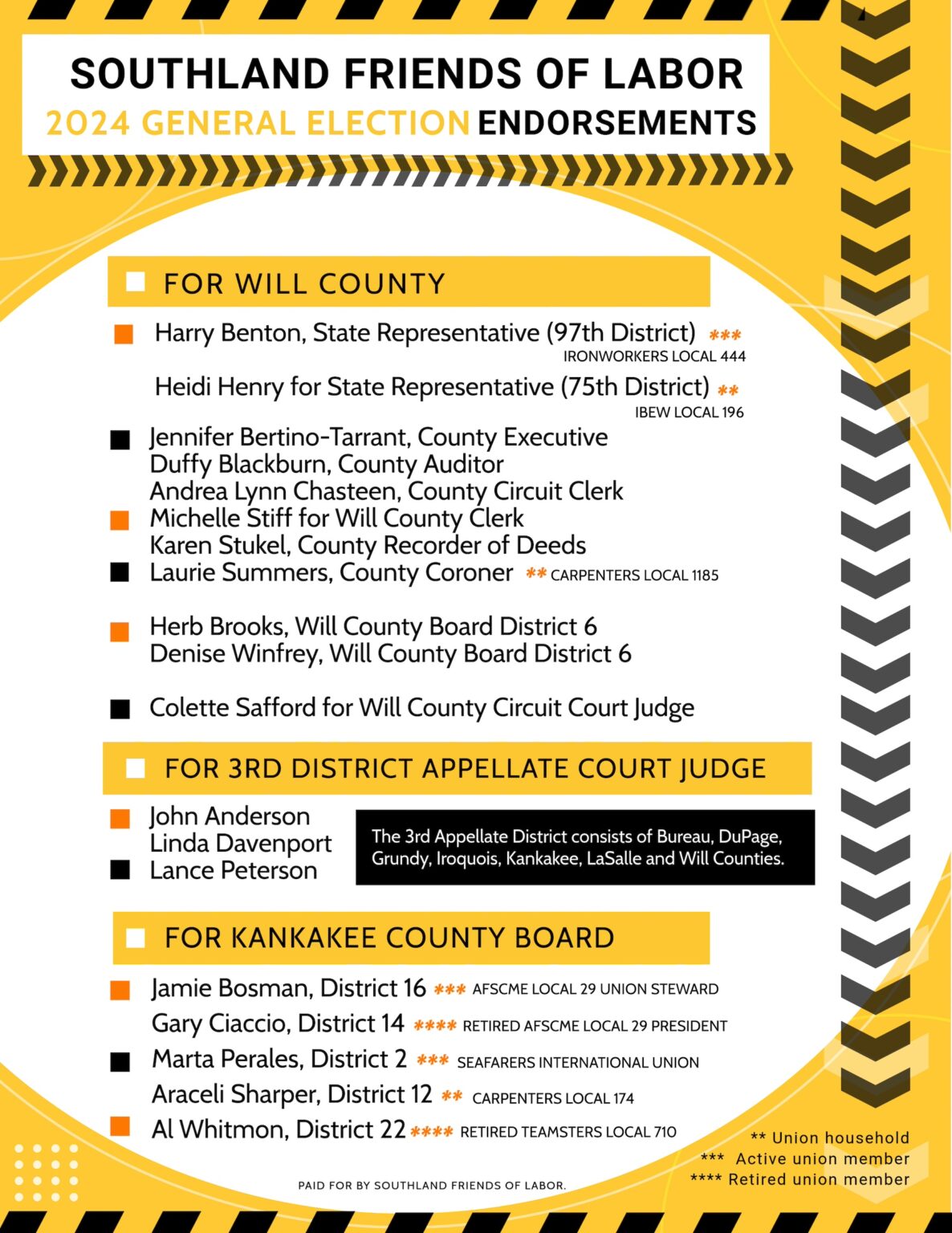 SOUTHLAND FRIENDS OF LABOR
2024 GENERAL ELECTION ENDORSEMENTS

FOR WILL COUNTY

Harry Benton, State Representative (97th District) *** IRONWORKERS LOCAL 444
Heidi Henry for State Representative (75th District) ** IBEW LOCAL 196

Jennifer Bertino-Tarrant, County Executive
Duffy Blackburn, County Auditor
Andrea Lynn Chasteen, County Circuit Clerk
Michelle Stiff for Will County Clerk
Karen Stukel, County Recorder of Deeds
Laurie Summers, County Coroner ** CARPENTERS LOCAL 1185

Herb Brooks, Will County Board District 6
Denise Winfrey, Will County Board District 6

Colette Safford for Will County Circuit Court Judge

FOR 3RD DISTRICT APPELLATE COURT JUDGE

John Anderson
Linda Davenport
Lance Peterson

The 3rd Appellate District consists of Bureau, DuPage, Grundy, Iroquois, Kankakee, LaSalle and Will Counties.

FOR KANKAKEE COUNTY BOARD

Jamie Bosman, District 16 *** AFSCME LOCAL 29 UNION STEWARD
Gary Ciaccio, District 14 **** RETIRED AFSCME LOCAL 29 PRESIDENT
Marta Perales, District 2 *** SEAFARERS INTERNATIONAL UNION
Araceli Sharper, District 12 ** CARPENTERS LOCAL 174
Al Whitmon, District 22 **** RETIRED TEAMSTERS LOCAL 710

** Union household
*** Active union member
**** Retired union member

PAID FOR BY SOUTHLAND FRIENDS OF LABOR.